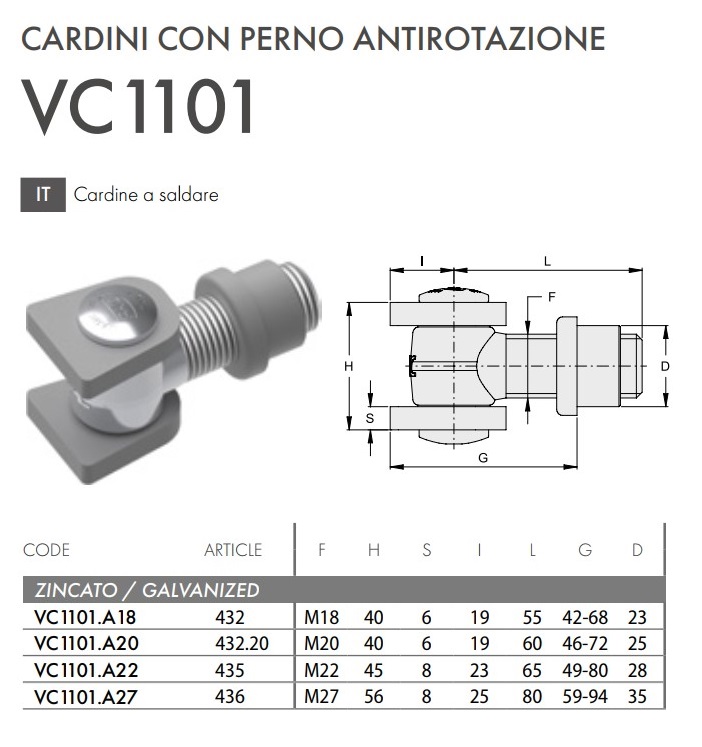 CARDINI CON PERNO ANTIROTAZIONE

VC1101

IT Cardine a saldare

I
L
F
H
D
S
G

| CODE | ARTICLE | F | H | S | I | L | G | D |
|---|---|---|---|---|---|---|---|---|
| ZINCATO / GALVANIZED | | | | | | | | |
| VC1101.A18 | 432 | M18 | 40 | 6 | 19 | 55 | 42-68 | 23 |
| VC1101.A20 | 432.20 | M20 | 40 | 6 | 19 | 60 | 46-72 | 25 |
| VC1101.A22 | 435 | M22 | 45 | 8 | 23 | 65 | 49-80 | 28 |
| VC1101.A27 | 436 | M27 | 56 | 8 | 25 | 80 | 59-94 | 35 |